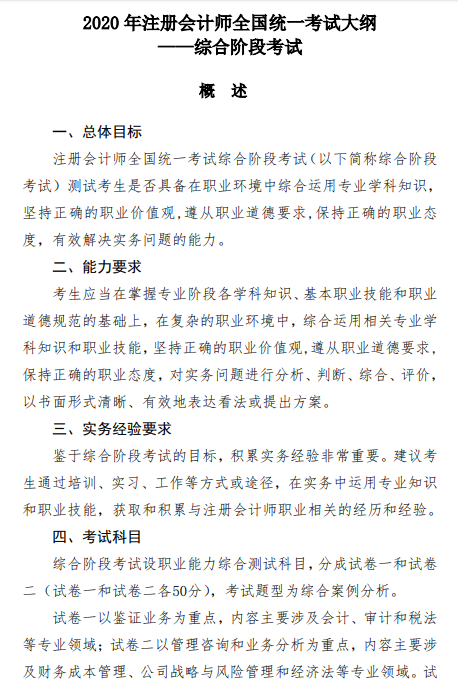 2020 年注册会计师全国统一考试大纲
——综合阶段考试

概　述

一、总体目标

注册会计师全国统一考试综合阶段考试（以下简称综合阶段考试）测试考生是否具备在职业环境中综合运用专业学科知识，坚持正确的职业价值观，遵从职业道德要求，保持正确的职业态度，有效解决实务问题的能力。

二、能力要求

考生应当在掌握专业阶段各学科知识、基本职业技能和职业道德规范的基础上，在复杂的职业环境中，综合运用相关专业学科知识和职业技能，坚持正确的职业价值观，遵从职业道德要求，保持正确的职业态度，对实务问题进行分析、判断、综合、评价，以书面形式清晰、有效地表达看法或提出方案。

三、实务经验要求

鉴于综合阶段考试的目标，积累实务经验非常重要。建议考生通过培训、实习、工作等方式或途径，在实务中运用专业知识和职业技能，获取和积累与注册会计师职业相关的经历和经验。

四、考试科目

综合阶段考试设职业能力综合测试科目，分成试卷一和试卷二（试卷一和试卷二各50分），考试题型为综合案例分析。

试卷一以鉴证业务为重点，内容主要涉及会计、审计和税法等专业领域；试卷二以管理咨询和业务分析为重点，内容主要涉及财务成本管理、公司战略与风险管理和经济法等专业领域。试